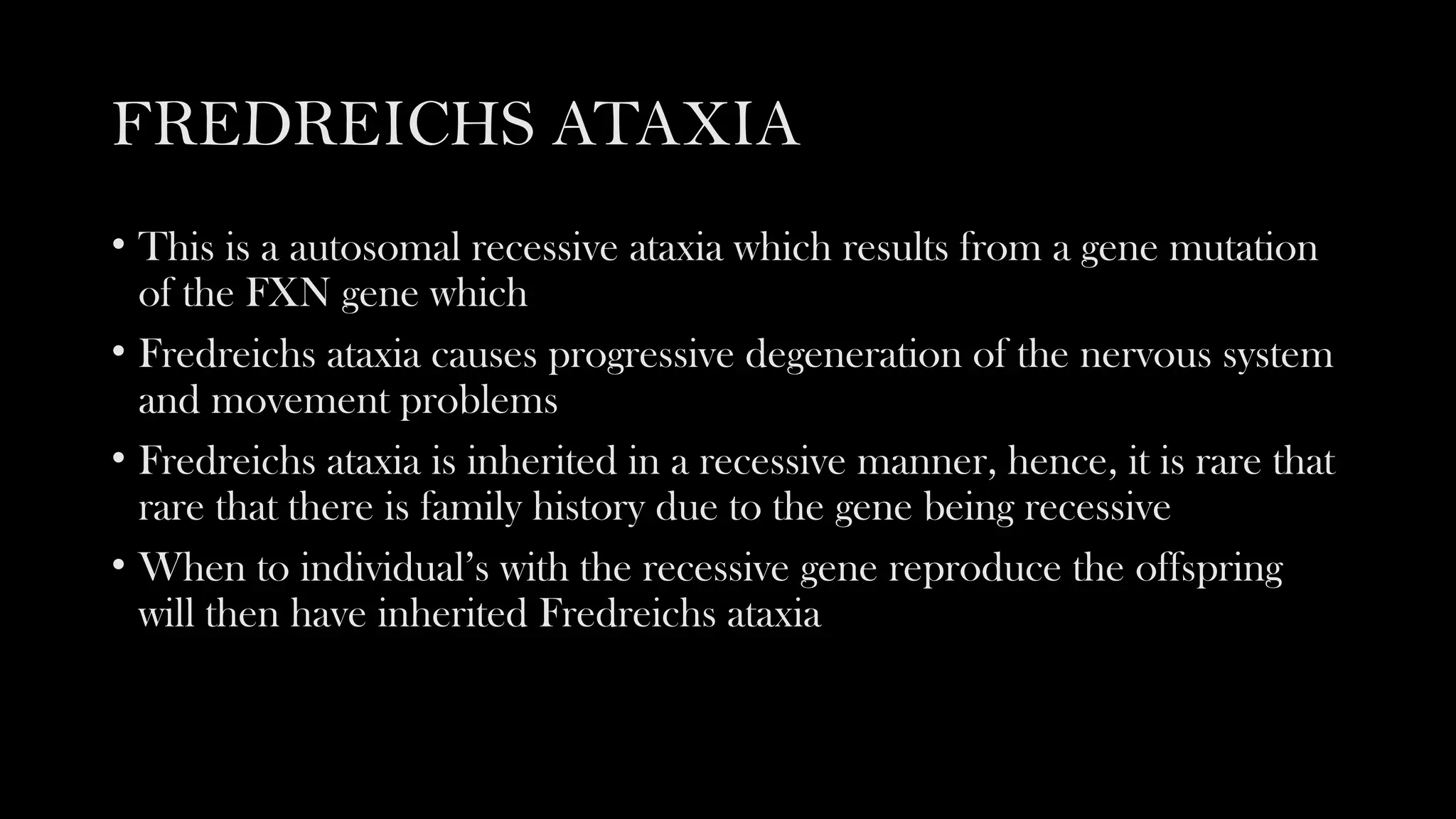 FREDREICHS ATAXIA

• This is a autosomal recessive ataxia which results from a gene mutation of the FXN gene which

• Fredreichs ataxia causes progressive degeneration of the nervous system and movement problems

• Fredreichs ataxia is inherited in a recessive manner, hence, it is rare that rare that there is family history due to the gene being recessive

• When to individual's with the recessive gene reproduce the offspring will then have inherited Fredreichs ataxia